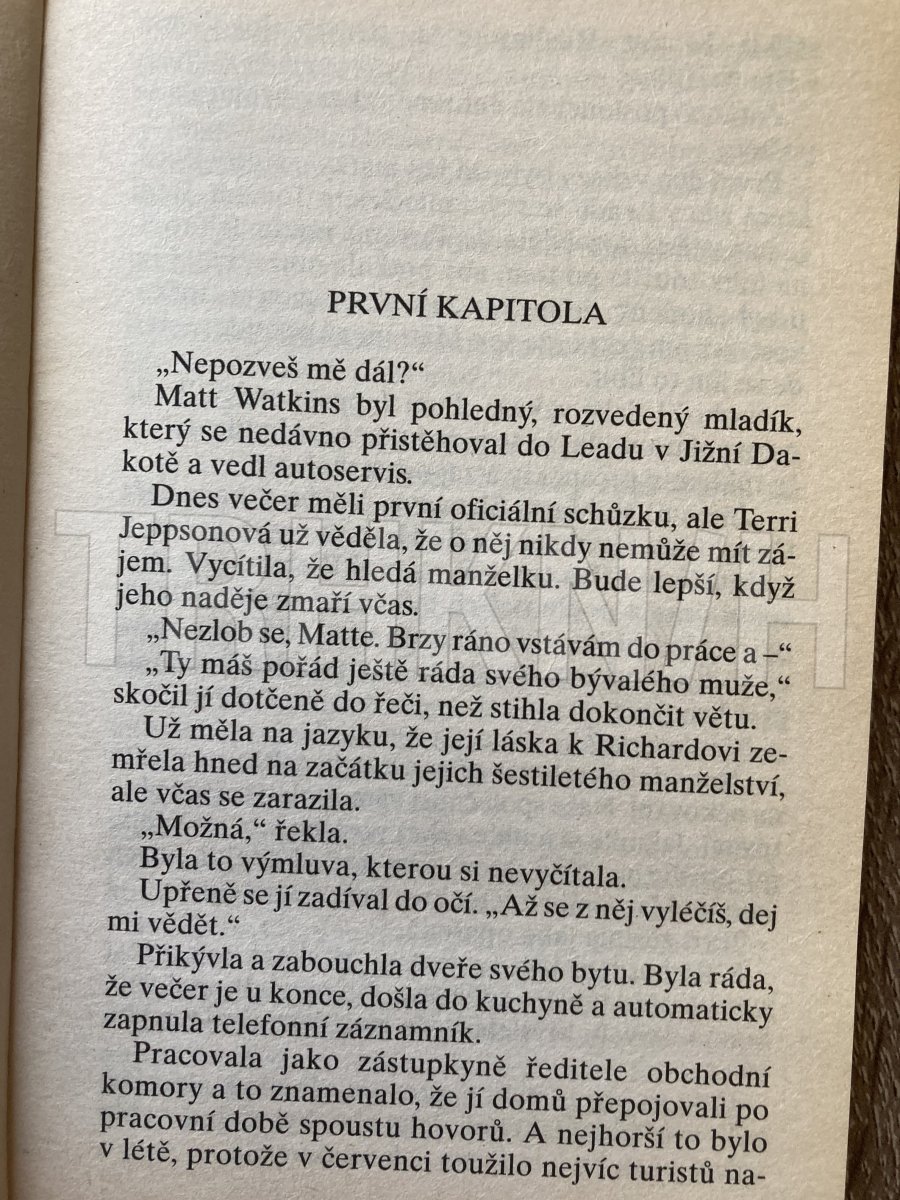 PRVNÍ KAPITOLA

„Nepozveš mě dál?“

Matt Watkins byl pohledný, rozvedený mladík, který se nedávno přistěhoval do Leadu v Jižní Dakotě a vedl autoservis.

Dnes večer měli první oficiální schůzku, ale Terri Jeppsonová už věděla, že o něj nikdy nemůže mít zájem. Vycítila, že hledá manželku. Bude lepší, když jeho naděje zmaří včas.

„Nezlob se, Matte. Brzy ráno vstávám do práce a –“

„Ty máš pořád ještě ráda svého bývalého muže,“ skočil jí dotčeně do řeči, než stihla dokončit větu.

Už měla na jazyku, že její láska k Richardovi zemřela hned na začátku jejich šestiletého manželství, ale včas se zarazila.

„Možná,“ řekla.

Byla to výmluva, kterou si nevyčítala.

Upřeně se jí zadíval do očí. „Až se z něj vyléčíš, dej mi vědět.“

Přikývla a zabouchla dveře svého bytu. Byla ráda, že večer je u konce, došla do kuchyně a automaticky zapnula telefonní záznamník.

Pracovala jako zástupkyně ředitele obchodní komory a to znamenalo, že jí domů přepojovali po pracovní době spoustu hovorů. A nejhorší to bylo v létě, protože v červenci toužilo nejvíc turistů na-